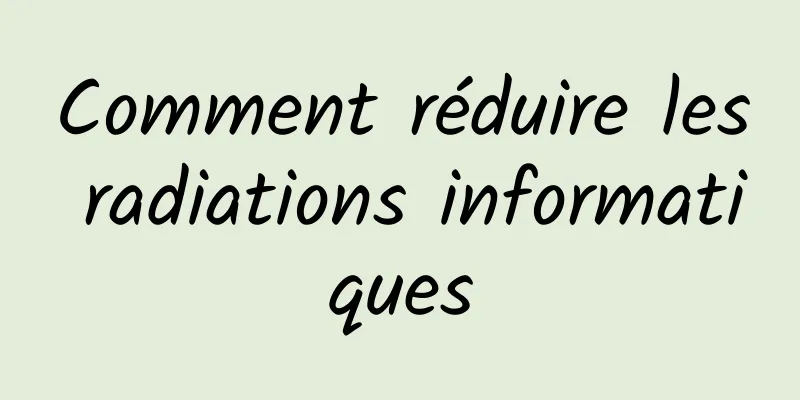 Comment réduire les radiations informatiques